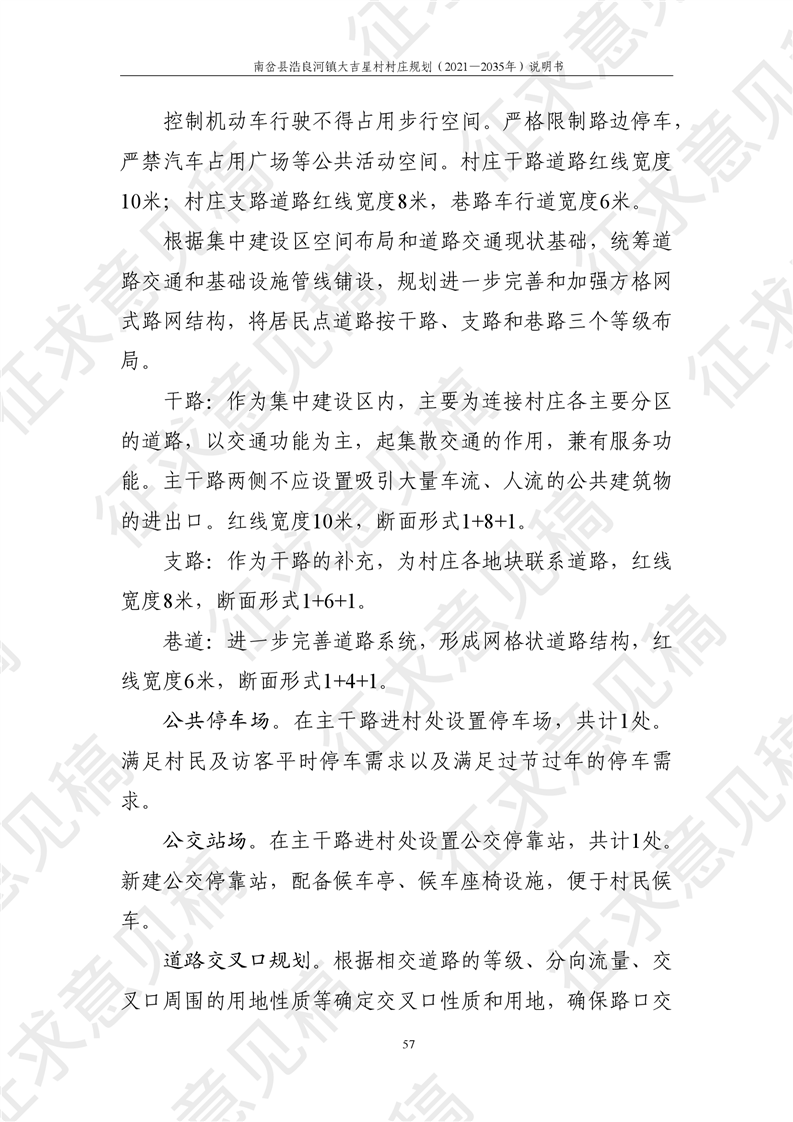 南岔县浩良河镇大吉星村村庄规划（2021—2035年）说明书

控制机动车行驶不得占用步行空间。严格限制路边停车，严禁汽车占用广场等公共活动空间。村庄干路道路红线宽度10米；村庄支路道路红线宽度8米，巷路车行道宽度6米。

根据集中建设区空间布局和道路交通现状基础，统筹道路交通和基础设施管线铺设，规划进一步完善和加强方格网式路网结构，将居民点道路按干路、支路和巷路三个等级布局。

干路：作为集中建设区内，主要为连接村庄各主要分区的道路，以交通功能为主，起集散交通的作用，兼有服务功能。主干路两侧不应设置吸引大量车流、人流的公共建筑物的进出口。红线宽度10米，断面形式1+8+1。

支路：作为干路的补充，为村庄各地块联系道路，红线宽度8米，断面形式1+6+1。

巷道：进一步完善道路系统，形成网格状道路结构，红线宽度6米，断面形式1+4+1。

公共停车场。在主干路进村处设置停车场，共计1处。满足村民及访客平时停车需求以及满足过节过年的停车需求。

公交站场。在主干路进村处设置公交停靠站，共计1处。新建公交停靠站，配备候车亭、候车座椅设施，便于村民候车。

道路交叉口规划。根据相交道路的等级、分向流量、交叉口周围的用地性质等确定交叉口性质和用地，确保路口交

57

征求意见稿